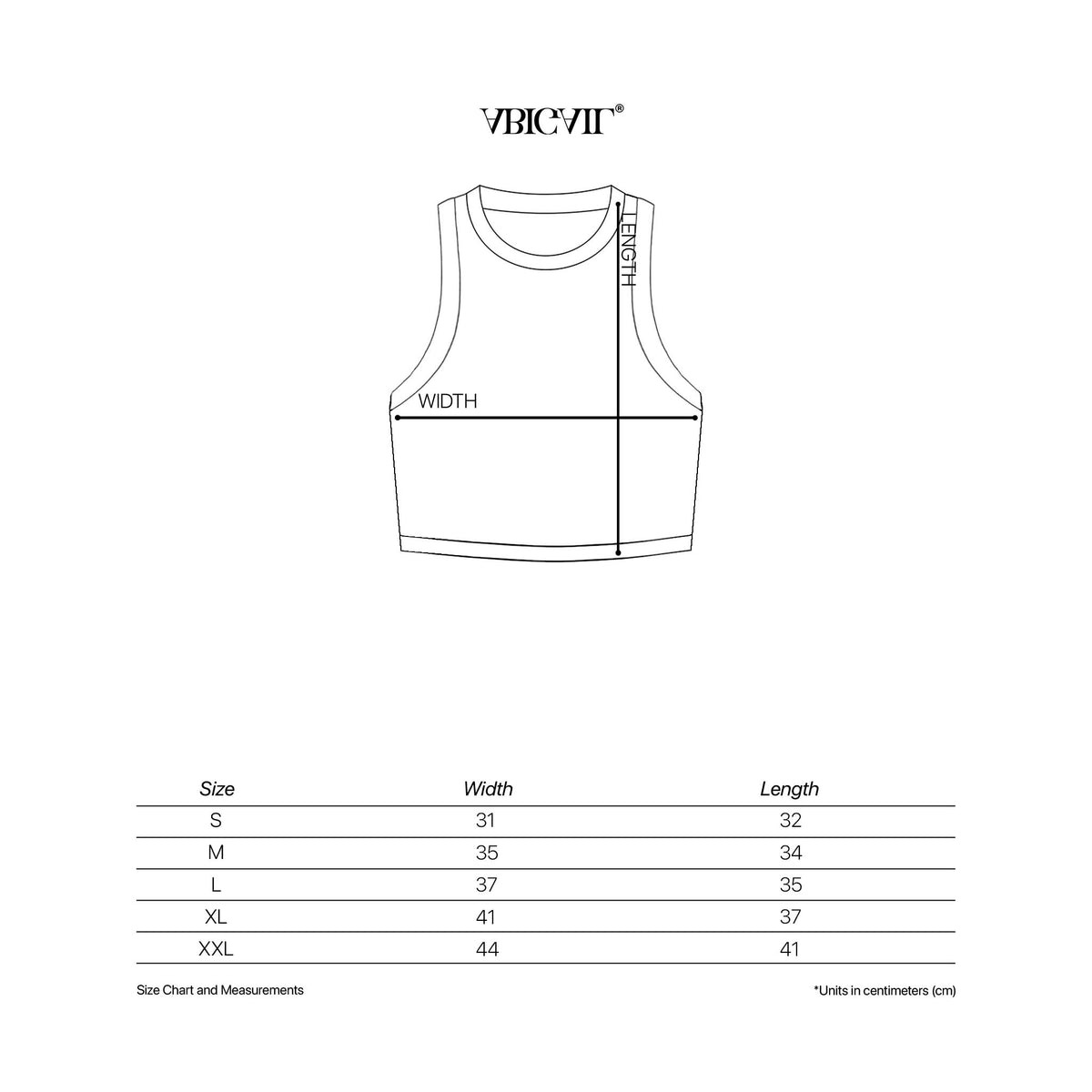 ABIGAIL®

LENGTH

WIDTH

| Size | Width | Length |
|---|---|---|
| S | 31 | 32 |
| M | 35 | 34 |
| L | 37 | 35 |
| XL | 41 | 37 |
| XXL | 44 | 41 |

Size Chart and Measurements

*Units in centimeters (cm)